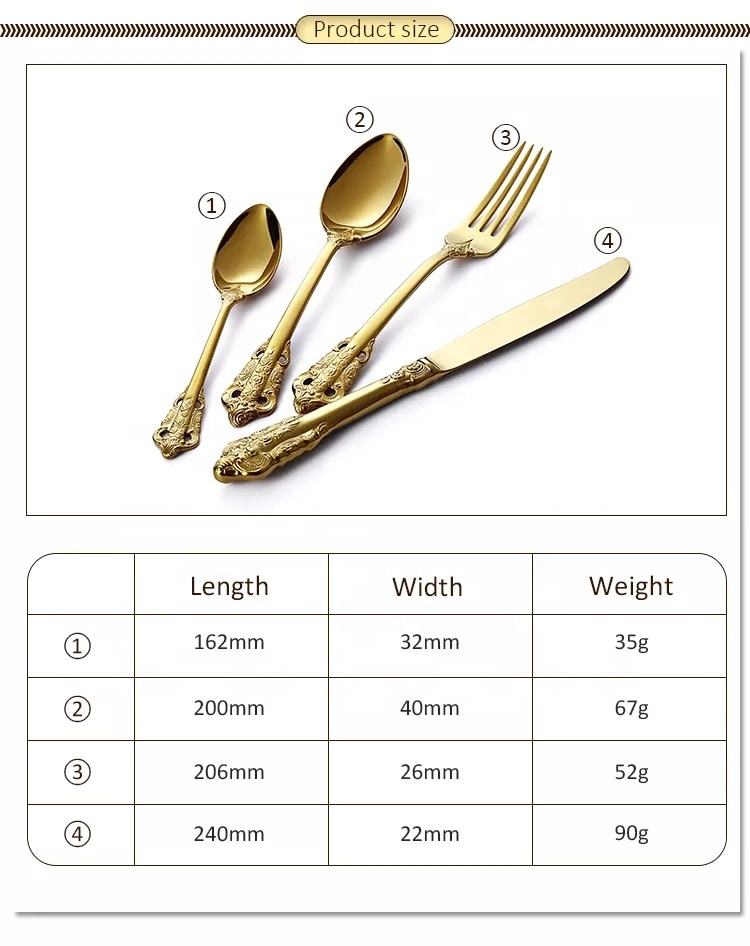 Product size

①

②

③

④

|  | Length | Width | Weight |
|---|---|---|---|
| ① | 162mm | 32mm | 35g |
| ② | 200mm | 40mm | 67g |
| ③ | 206mm | 26mm | 52g |
| ④ | 240mm | 22mm | 90g |